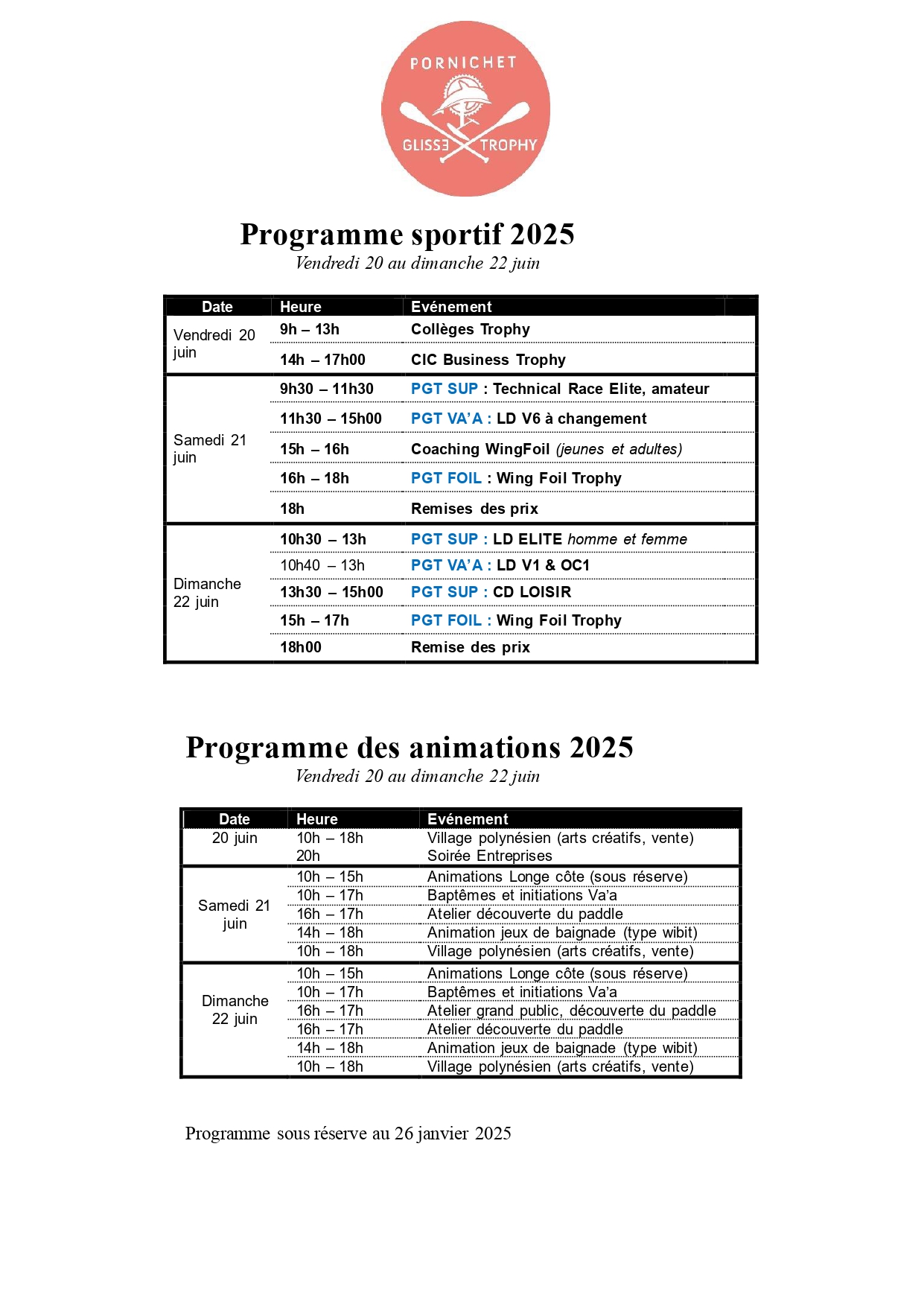 PORNICHET
GLISSE TROPHY

Programme sportif 2025
Vendredi 20 au dimanche 22 juin

| Date | Heure | Evénement |
|---|---|---|
| Vendredi 20 juin | 9h – 13h | Collèges Trophy |
| | 14h – 17h00 | CIC Business Trophy |
| Samedi 21 juin | 9h30 – 11h30 | PGT SUP : Technical Race Elite, amateur |
| | 11h30 – 15h00 | PGT VA'A : LD V6 à changement |
| | 15h – 16h | Coaching WingFoil (jeunes et adultes) |
| | 16h – 18h | PGT FOIL : Wing Foil Trophy |
| | 18h | Remises des prix |
| Dimanche 22 juin | 10h30 – 13h | PGT SUP : LD ELITE homme et femme |
| | 10h40 – 13h | PGT VA'A : LD V1 & OC1 |
| | 13h30 – 15h00 | PGT SUP : CD LOISIR |
| | 15h – 17h | PGT FOIL : Wing Foil Trophy |
| | 18h00 | Remise des prix |

Programme des animations 2025
Vendredi 20 au dimanche 22 juin

| Date | Heure | Evénement |
|---|---|---|
| 20 juin | 10h – 18h | Village polynésien (arts créatifs, vente) |
| | 20h | Soirée Entreprises |
| Samedi 21 juin | 10h – 15h | Animations Longe côte (sous réserve) |
| | 10h – 17h | Baptêmes et initiations Va'a |
| | 16h – 17h | Atelier découverte du paddle |
| | 14h – 18h | Animation jeux de baignade (type wibit) |
| | 10h – 18h | Village polynésien (arts créatifs, vente) |
| Dimanche 22 juin | 10h – 15h | Animations Longe côte (sous réserve) |
| | 10h – 17h | Baptêmes et initiations Va'a |
| | 16h – 17h | Atelier grand public, découverte du paddle |
| | 16h – 17h | Atelier découverte du paddle |
| | 14h – 18h | Animation jeux de baignade (type wibit) |
| | 10h – 18h | Village polynésien (arts créatifs, vente) |

Programme sous réserve au 26 janvier 2025